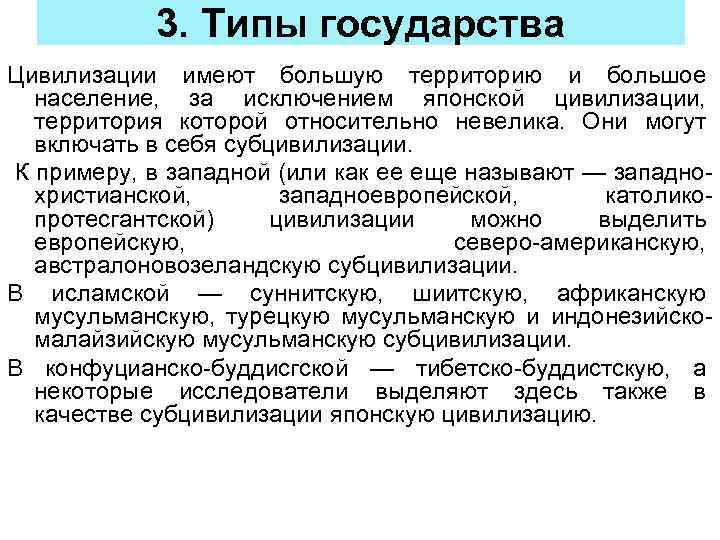 3. Типы государства

Цивилизации имеют большую территорию и большое население, за исключением японской цивилизации, территория которой относительно невелика. Они могут включать в себя субцивилизации.

К примеру, в западной (или как ее еще называют — западно-христианской, западноевропейской, католико-протесгантской) цивилизации можно выделить европейскую, северо-американскую, австралоновозеландскую субцивилизации.

В исламской — суннитскую, шиитскую, африканскую мусульманскую, турецкую мусульманскую и индонезийско-малайзийскую мусульманскую субцивилизации.

В конфуцианско-буддисгской — тибетско-буддистскую, а некоторые исследователи выделяют здесь также в качестве субцивилизации японскую цивилизацию.